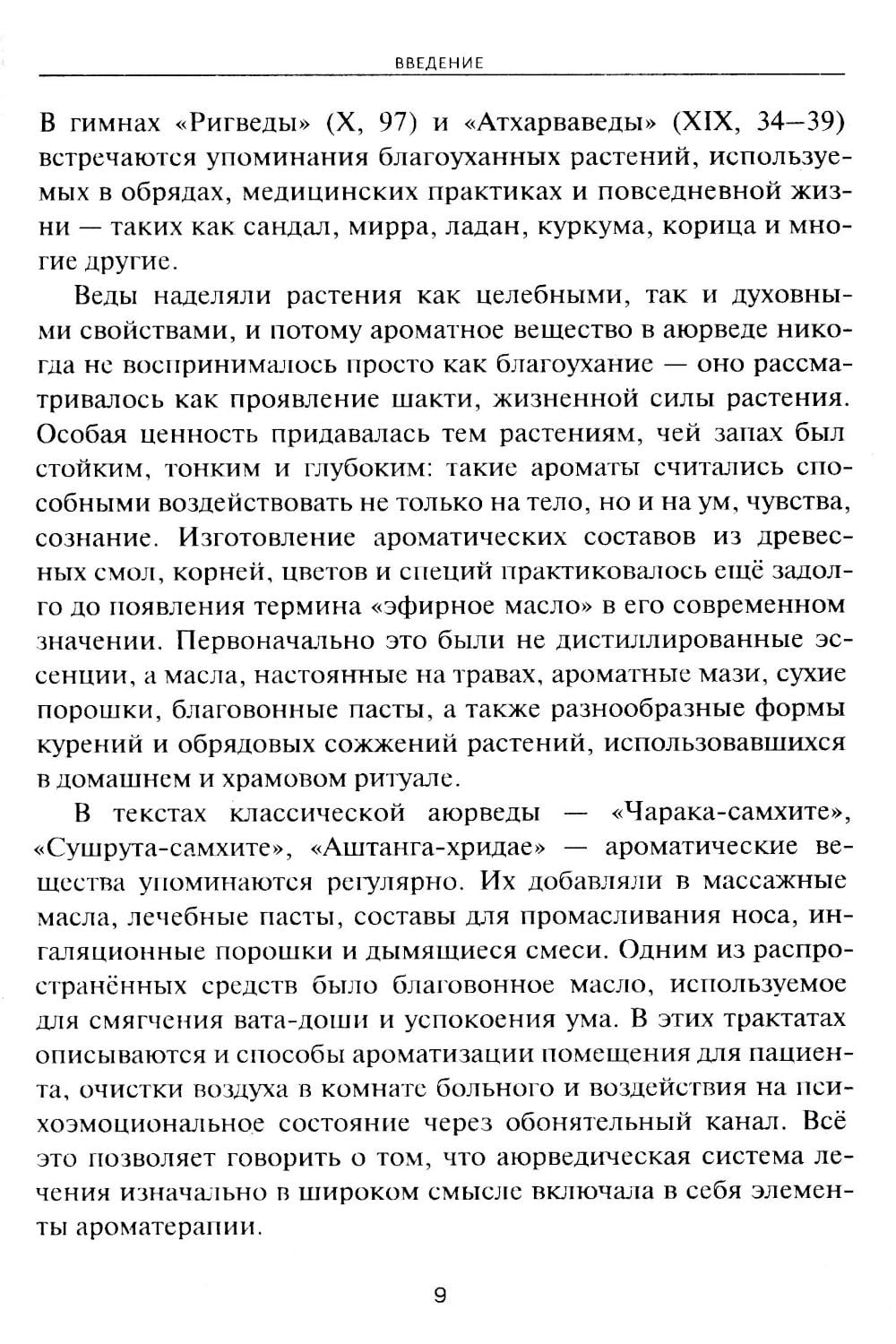 ВВЕДЕНИЕ

В гимнах «Ригведы» (X, 97) и «Атхарваведы» (XIX, 34—39) встречаются упоминания благоуханных растений, используемых в обрядах, медицинских практиках и повседневной жизни — таких как сандал, мирра, ладан, куркума, корица и многие другие.

Веды наделяли растения как целебными, так и духовными свойствами, и потому ароматное вещество в аюрведе никогда не воспринималось просто как благоухание — оно рассматривалось как проявление шакти, жизненной силы растения. Особая ценность придавалась тем растениям, чей запах был стойким, тонким и глубоким: такие ароматы считались способными воздействовать не только на тело, но и на ум, чувства, сознание. Изготовление ароматических составов из древесных смол, корней, цветов и специй практиковалось ещё задолго до появления термина «эфирное масло» в его современном значении. Первоначально это были не дистиллированные эссенции, а масла, настоянные на травах, ароматные мази, сухие порошки, благовонные пасты, а также разнообразные формы курений и обрядовых сожжений растений, использовавшихся в домашнем и храмовом ритуале.

В текстах классической аюрведы — «Чарака-самхите», «Сушрута-самхите», «Аштанга-хридае» — ароматические вещества упоминаются регулярно. Их добавляли в массажные масла, лечебные пасты, составы для промасливания носа, ингаляционные порошки и дымящиеся смеси. Одним из распространённых средств было благовонное масло, используемое для смягчения вата-доши и успокоения ума. В этих трактатах описываются и способы ароматизации помещения для пациента, очистки воздуха в комнате больного и воздействия на психоэмоциональное состояние через обонятельный канал. Всё это позволяет говорить о том, что аюрведическая система лечения изначально в широком смысле включала в себя элементы ароматерапии.

9